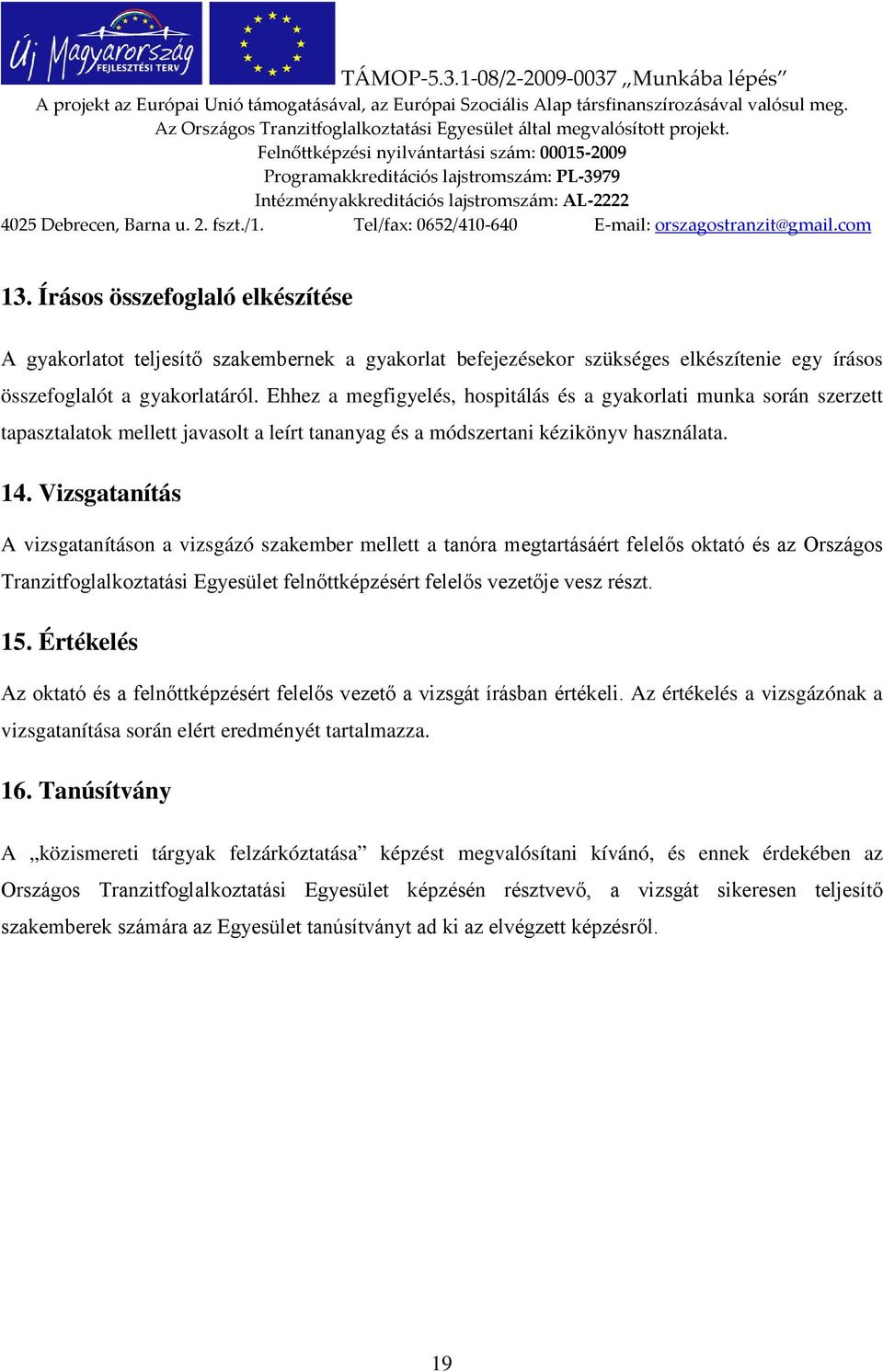 Új Magyarország
FEJLESZTÉSI TERV

TÁMOP-5.3.1-08/2-2009-0037 „Munkába lépés”
A projekt az Európai Unió támogatásával, az Európai Szociális Alap társfinanszírozásával valósul meg.
Az Országos Tranzitfoglalkoztatási Egyesület által megvalósított projekt.
Felnőttképzési nyilvántartási szám: 00015-2009
Programakkreditációs lajstromszám: PL-3979
Intézményakkreditációs lajstromszám: AL-2222
4025 Debrecen, Barna u. 2. fszt./1. Tel/fax: 0652/410-640 E-mail: orszagostranzit@gmail.com

13. Írásos összefoglaló elkészítése

A gyakorlatot teljesítő szakembernek a gyakorlat befejezésekor szükséges elkészítenie egy írásos összefoglalót a gyakorlatáról. Ehhez a megfigyelés, hospitálás és a gyakorlati munka során szerzett tapasztalatok mellett javasolt a leírt tananyag és a módszertani kézikönyv használata.

14. Vizsgatanítás

A vizsgatanításon a vizsgázó szakember mellett a tanóra megtartásáért felelős oktató és az Országos Tranzitfoglalkoztatási Egyesület felnőttképzésért felelős vezetője vesz részt.

15. Értékelés

Az oktató és a felnőttképzésért felelős vezető a vizsgát írásban értékeli. Az értékelés a vizsgázónak a vizsgatanítása során elért eredményét tartalmazza.

16. Tanúsítvány

A „közismereti tárgyak felzárkóztatása” képzést megvalósítani kívánó, és ennek érdekében az Országos Tranzitfoglalkoztatási Egyesület képzésén résztvevő, a vizsgát sikeresen teljesítő szakemberek számára az Egyesület tanúsítványt ad ki az elvégzett képzésről.

19